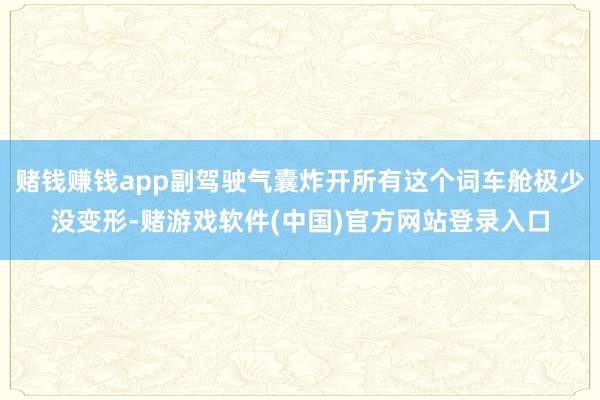 赌钱赚钱app副驾驶气囊炸开所有这个词车舱极少没变形-赌游戏软件(中国)官方网站登录入口